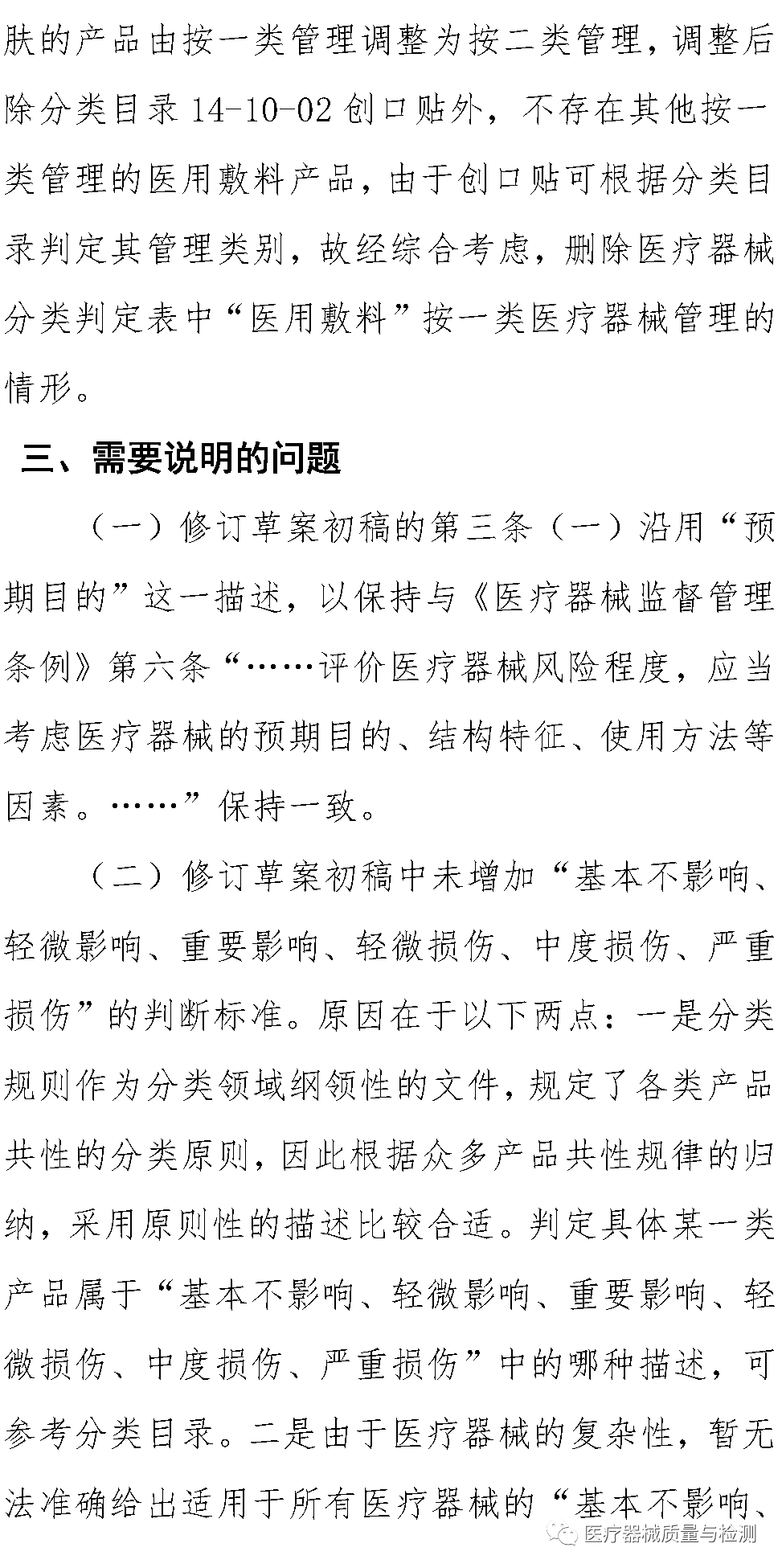 肤的产品由按一类管理调整为按二类管理，调整后除分类目录 14-10-02 创口贴外，不存在其他按一类管理的医用敷料产品，由于创口贴可根据分类目录判定其管理类别，故经综合考虑，删除医疗器械分类判定表中“医用敷料”按一类医疗器械管理的情形。

三、需要说明的问题

（一）修订草案初稿的第三条（一）沿用“预期目的”这一描述，以保持与《医疗器械监督管理条例》第六条“……评价医疗器械风险程度，应当考虑医疗器械的预期目的、结构特征、使用方法等因素。……”保持一致。

（二）修订草案初稿中未增加“基本不影响、轻微影响、重要影响、轻微损伤、中度损伤、严重损伤”的判断标准。原因在于以下两点：一是分类规则作为分类领域纲领性的文件，规定了各类产品共性的分类原则，因此根据众多产品共性规律的归纳，采用原则性的描述比较合适。判定具体某一类产品属于“基本不影响、轻微影响、重要影响、轻微损伤、中度损伤、严重损伤”中的哪种描述，可参考分类目录。二是由于医疗器械的复杂性，暂无法准确给出适用于所有医疗器械的“基本不影响、

医疗器械质量与检测